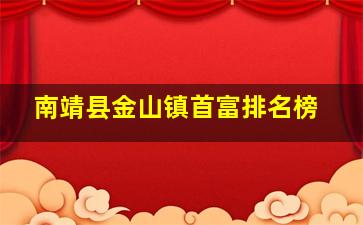 南靖县金山镇首富排名榜